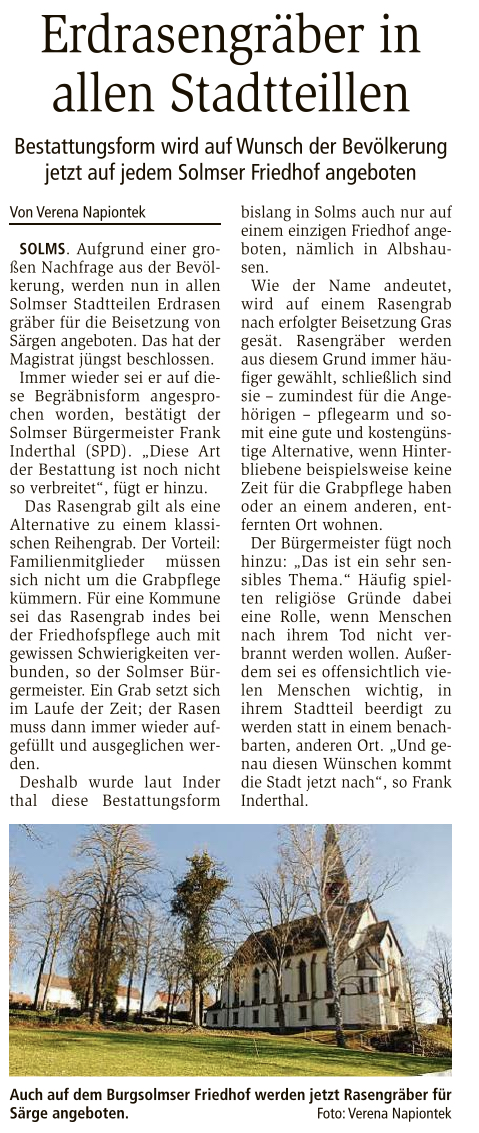 Erdrasengräber in allen Stadtteillen

Bestattungsform wird auf Wunsch der Bevölkerung jetzt auf jedem Solmser Friedhof angeboten

Von Verena Napiontek

SOLMS. Aufgrund einer großen Nachfrage aus der Bevölkerung, werden nun in allen Solmser Stadtteilen Erdrasen gräber für die Beisetzung von Särgen angeboten. Das hat der Magistrat jüngst beschlossen.

Immer wieder sei er auf diese Begräbnisform angesprochen worden, bestätigt der Solmser Bürgermeister Frank Inderthal (SPD). „Diese Art der Bestattung ist noch nicht so verbreitet“, fügt er hinzu.

Das Rasengrab gilt als eine Alternative zu einem klassischen Reihengrab. Der Vorteil: Familienmitglieder müssen sich nicht um die Grabpflege kümmern. Für eine Kommune sei das Rasengrab indes bei der Friedhofspflege auch mit gewissen Schwierigkeiten verbunden, so der Solmser Bürgermeister. Ein Grab setzt sich im Laufe der Zeit; der Rasen muss dann immer wieder aufgefüllt und ausgeglichen werden.

Deshalb wurde laut Inder thal diese Bestattungsform bislang in Solms auch nur auf einem einzigen Friedhof angeboten, nämlich in Albshausen.

Wie der Name andeutet, wird auf einem Rasengrab nach erfolgter Beisetzung Gras gesät. Rasengräber werden aus diesem Grund immer häufiger gewählt, schließlich sind sie – zumindest für die Angehörigen – pflegearm und somit eine gute und kostengünstige Alternative, wenn Hinterbliebene beispielsweise keine Zeit für die Grabpflege haben oder an einem anderen, entfernten Ort wohnen.

Der Bürgermeister fügt noch hinzu: „Das ist ein sehr sensibles Thema.“ Häufig spielten religiöse Gründe dabei eine Rolle, wenn Menschen nach ihrem Tod nicht verbrannt werden wollen. Außerdem sei es offensichtlich vielen Menschen wichtig, in ihrem Stadtteil beerdigt zu werden statt in einem benachbarten, anderen Ort. „Und genau diesen Wünschen kommt die Stadt jetzt nach“, so Frank Inderthal.

Auch auf dem Burgsolmser Friedhof werden jetzt Rasengräber für Särge angeboten.
Foto: Verena Napiontek